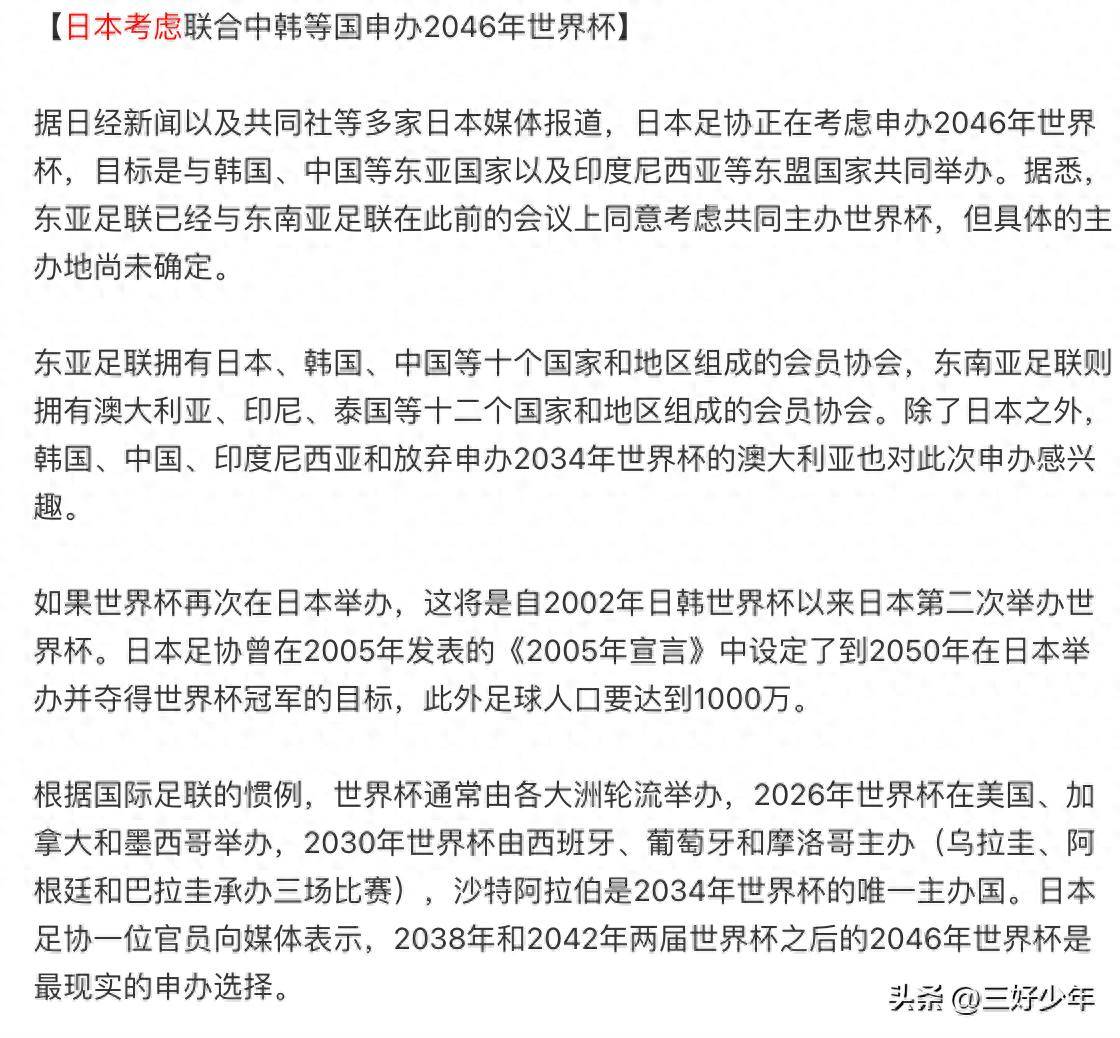 【日本考虑联合中韩等国申办2046年世界杯】

据日经新闻以及共同社等多家日本媒体报道，日本足协正在考虑申办2046年世界杯，目标是与韩国、中国等东亚国家以及印度尼西亚等东盟国家共同举办。据悉，东亚足联已经与东南亚足联在此前的会议上同意考虑共同主办世界杯，但具体的主办地尚未确定。

东亚足联拥有日本、韩国、中国等十个国家和地区组成的会员协会，东南亚足联则拥有澳大利亚、印尼、泰国等十二个国家和地区组成的会员协会。除了日本之外，韩国、中国、印度尼西亚和放弃申办2034年世界杯的澳大利亚也对此次申办感兴趣。

如果世界杯再次在日本举办，这将是自2002年日韩世界杯以来日本第二次举办世界杯。日本足协曾在2005年发表的《2005年宣言》中设定了到2050年在日本举办并夺得世界杯冠军的目标，此外足球人口要达到1000万。

根据国际足联的惯例，世界杯通常由各大洲轮流举办，2026年世界杯在美国、加拿大和墨西哥举办，2030年世界杯由西班牙、葡萄牙和摩洛哥主办（乌拉圭、阿根廷和巴拉圭承办三场比赛），沙特阿拉伯是2034年世界杯的唯一主办国。日本足协一位官员向媒体表示，2038年和2042年两届世界杯之后的2046年世界杯是最现实的申办选择。

头条 @三好少年